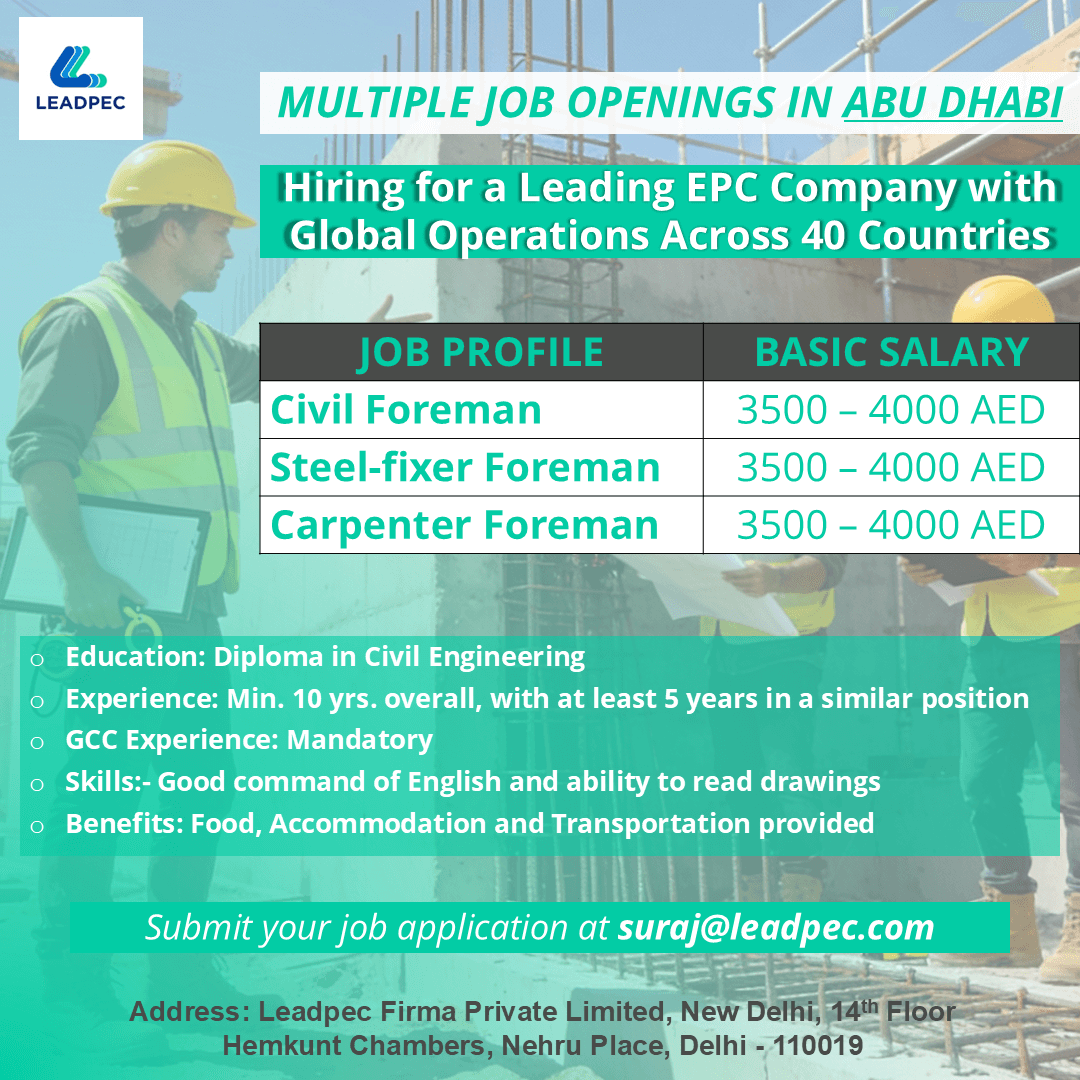 LEADPEC

MULTIPLE JOB OPENINGS IN ABU DHABI

Hiring for a Leading EPC Company with Global Operations Across 40 Countries

| JOB PROFILE | BASIC SALARY |
|---|---|
| Civil Foreman | 3500 – 4000 AED |
| Steel-fixer Foreman | 3500 – 4000 AED |
| Carpenter Foreman | 3500 – 4000 AED |

o Education: Diploma in Civil Engineering
o Experience: Min. 10 yrs. overall, with at least 5 years in a similar position
o GCC Experience: Mandatory
o Skills:- Good command of English and ability to read drawings
o Benefits: Food, Accommodation and Transportation provided

Submit your job application at suraj@leadpec.com

Address: Leadpec Firma Private Limited, New Delhi, 14$^{th}$ Floor Hemkunt Chambers, Nehru Place, Delhi - 110019